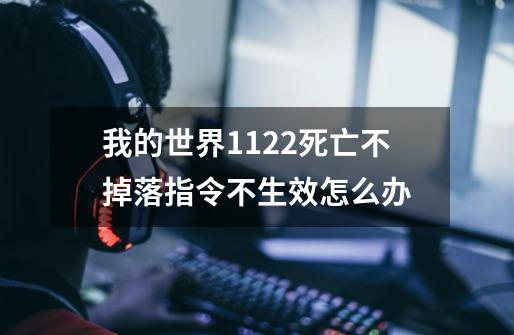 我的世界1122死亡不掉落指令不生效怎么办